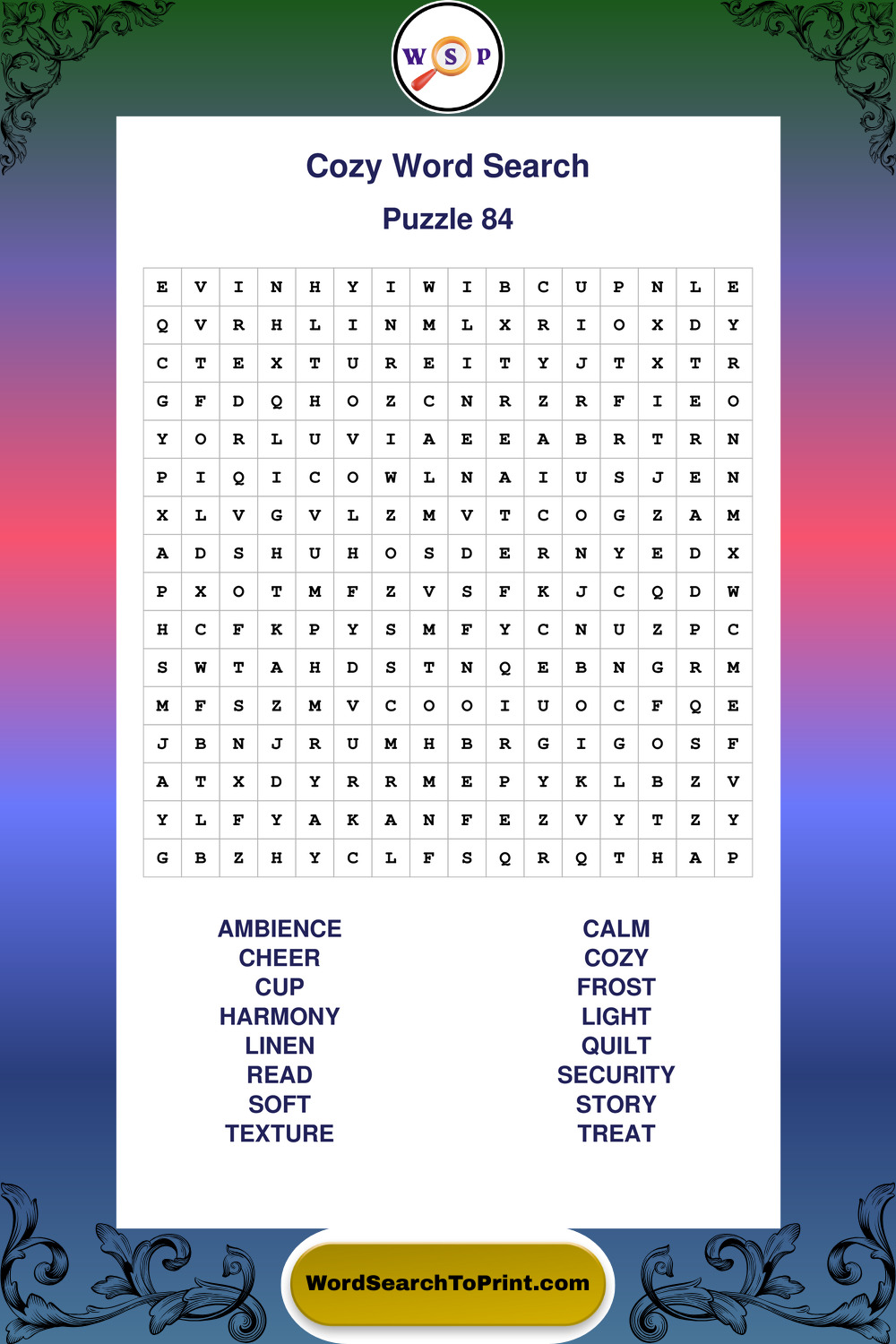 W S P

Cozy Word Search

Puzzle 84

| E | V | I | N | H | Y | I | W | I | B | C | U | P | N | L | E |
|---|---|---|---|---|---|---|---|---|---|---|---|---|---|---|---|
| Q | V | R | H | L | I | N | M | L | X | R | I | O | X | D | Y |
| C | T | E | X | T | U | R | E | I | T | Y | J | T | X | T | R |
| G | F | D | Q | H | O | Z | C | N | R | Z | R | F | I | E | O |
| Y | O | R | L | U | V | I | A | E | E | A | B | R | T | R | N |
| P | I | Q | I | C | O | W | L | N | A | I | U | S | J | E | N |
| X | L | V | G | V | L | Z | M | V | T | C | O | G | Z | A | M |
| A | D | S | H | U | H | O | S | D | E | R | N | Y | E | D | X |
| P | X | O | T | M | F | Z | V | S | F | K | J | C | Q | D | W |
| H | C | F | K | P | Y | S | M | F | Y | C | N | U | Z | P | C |
| S | W | T | A | H | D | S | T | N | Q | E | B | N | G | R | M |
| M | F | S | Z | M | V | C | O | O | I | U | O | C | F | Q | E |
| J | B | N | J | R | U | M | H | B | R | G | I | G | O | S | F |
| A | T | X | D | Y | R | R | M | E | P | Y | K | L | B | Z | V |
| Y | L | F | Y | A | K | A | N | F | E | Z | V | Y | T | Z | Y |
| G | B | Z | H | Y | C | L | F | S | Q | R | Q | T | H | A | P |

AMBIENCE
CHEER
CUP
HARMONY
LINEN
READ
SOFT
TEXTURE

CALM
COZY
FROST
LIGHT
QUILT
SECURITY
STORY
TREAT

WordSearchToPrint.com